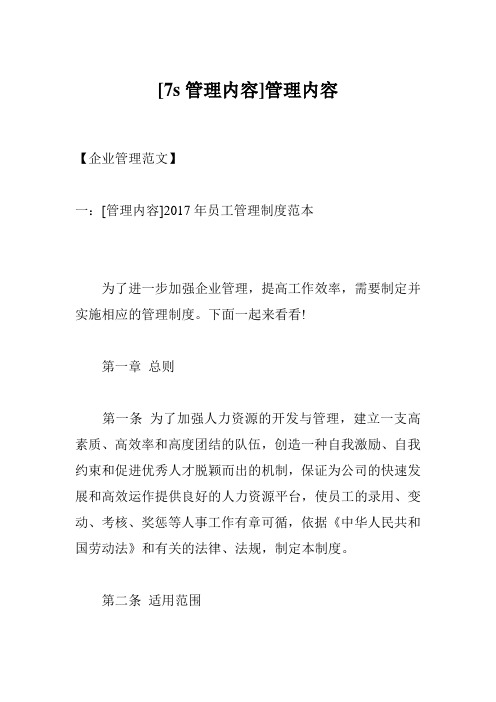 [7s 管理内容]管理内容

【企业管理范文】

一：[管理内容]2017 年员工管理制度范本

为了进一步加强企业管理，提高工作效率，需要制定并实施相应的管理制度。下面一起来看看!

第一章 总则

第一条 为了加强人力资源的开发与管理，建立一支高素质、高效率和高度团结的队伍，创造一种自我激励、自我约束和促进优秀人才脱颖而出的机制，保证为公司的快速发展和高效运作提供良好的人力资源平台，使员工的录用、变动、考核、奖惩等人事工作有章可循，依据《中华人民共和国劳动法》和有关的法律、法规，制定本制度。

第二条 适用范围